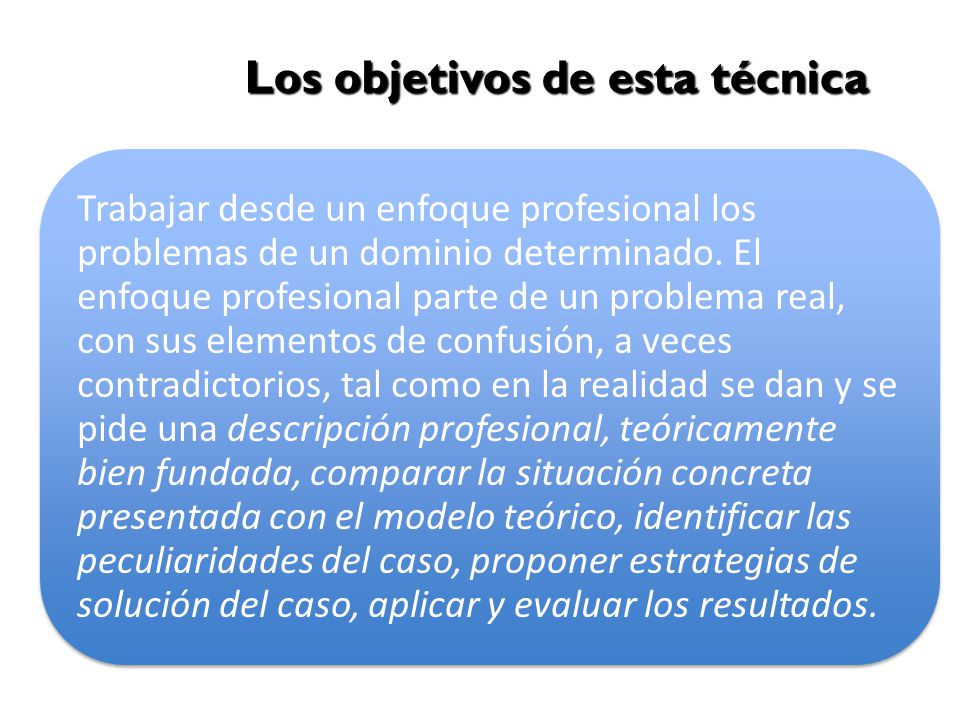 Los objetivos de esta técnica

Trabajar desde un enfoque profesional los problemas de un dominio determinado. El enfoque profesional parte de un problema real, con sus elementos de confusión, a veces contradictorios, tal como en la realidad se dan y se pide una descripción profesional, teóricamente bien fundada, comparar la situación concreta presentada con el modelo teórico, identificar las peculiaridades del caso, proponer estrategias de solución del caso, aplicar y evaluar los resultados.